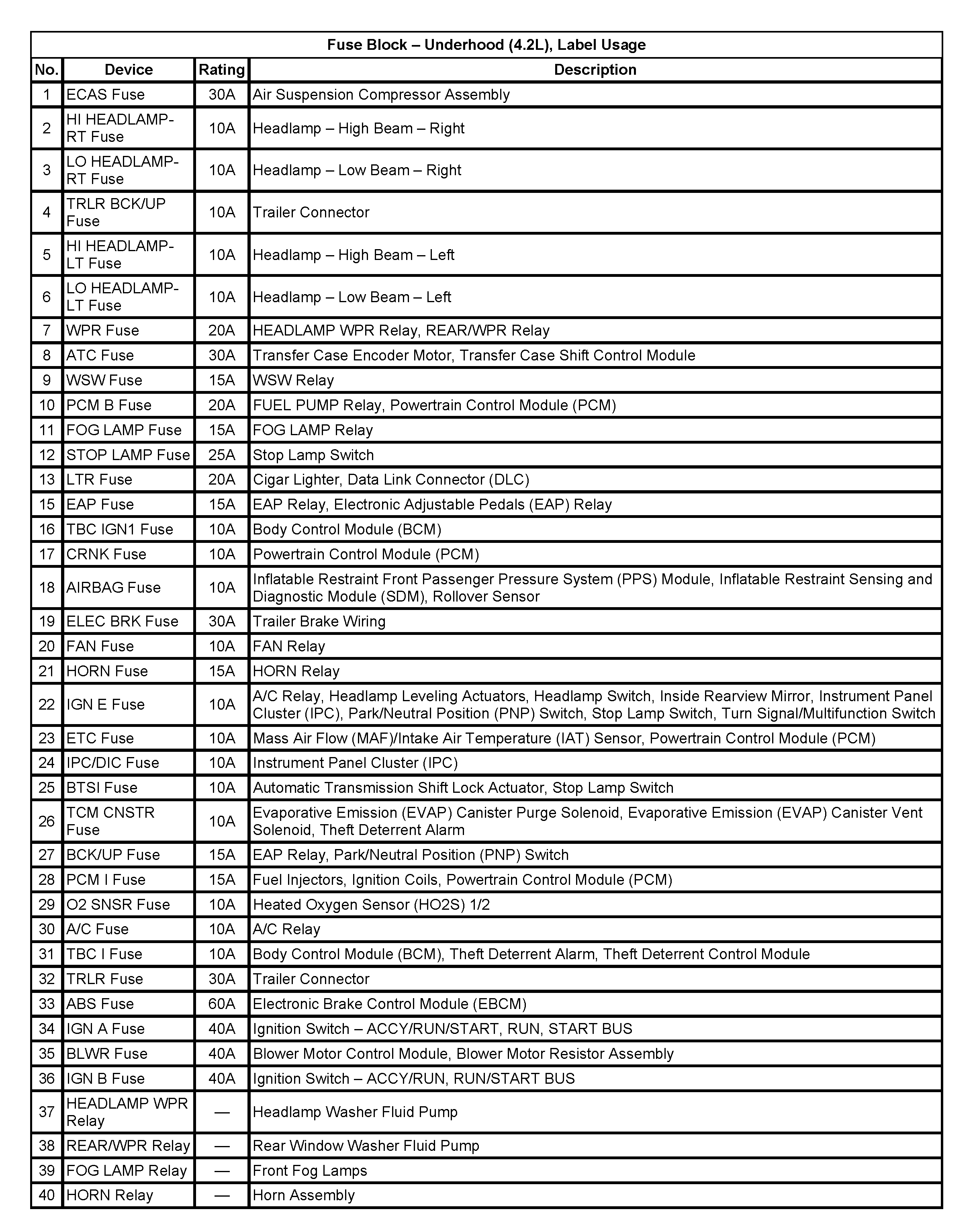 Fuse Block – Underhood (4.2L), Label Usage

| No. | Device | Rating | Description |
|---|---|---|---|
| 1 | ECAS Fuse | 30A | Air Suspension Compressor Assembly |
| 2 | HI HEADLAMP-RT Fuse | 10A | Headlamp – High Beam – Right |
| 3 | LO HEADLAMP-RT Fuse | 10A | Headlamp – Low Beam – Right |
| 4 | TRLR BCK/UP Fuse | 10A | Trailer Connector |
| 5 | HI HEADLAMP-LT Fuse | 10A | Headlamp – High Beam – Left |
| 6 | LO HEADLAMP-LT Fuse | 10A | Headlamp – Low Beam – Left |
| 7 | WPR Fuse | 20A | HEADLAMP WPR Relay, REAR/WPR Relay |
| 8 | ATC Fuse | 30A | Transfer Case Encoder Motor, Transfer Case Shift Control Module |
| 9 | WSW Fuse | 15A | WSW Relay |
| 10 | PCM B Fuse | 20A | FUEL PUMP Relay, Powertrain Control Module (PCM) |
| 11 | FOG LAMP Fuse | 15A | FOG LAMP Relay |
| 12 | STOP LAMP Fuse | 25A | Stop Lamp Switch |
| 13 | LTR Fuse | 20A | Cigar Lighter, Data Link Connector (DLC) |
| 15 | EAP Fuse | 15A | EAP Relay, Electronic Adjustable Pedals (EAP) Relay |
| 16 | TBC IGN1 Fuse | 10A | Body Control Module (BCM) |
| 17 | CRNK Fuse | 10A | Powertrain Control Module (PCM) |
| 18 | AIRBAG Fuse | 10A | Inflatable Restraint Front Passenger Pressure System (PPS) Module, Inflatable Restraint Sensing and Diagnostic Module (SDM), Rollover Sensor |
| 19 | ELEC BRK Fuse | 30A | Trailer Brake Wiring |
| 20 | FAN Fuse | 10A | FAN Relay |
| 21 | HORN Fuse | 15A | HORN Relay |
| 22 | IGN E Fuse | 10A | A/C Relay, Headlamp Leveling Actuators, Headlamp Switch, Inside Rearview Mirror, Instrument Panel Cluster (IPC), Park/Neutral Position (PNP) Switch, Stop Lamp Switch, Turn Signal/Multifunction Switch |
| 23 | ETC Fuse | 10A | Mass Air Flow (MAF)/Intake Air Temperature (IAT) Sensor, Powertrain Control Module (PCM) |
| 24 | IPC/DIC Fuse | 10A | Instrument Panel Cluster (IPC) |
| 25 | BTSI Fuse | 10A | Automatic Transmission Shift Lock Actuator, Stop Lamp Switch |
| 26 | TCM CNSTR Fuse | 10A | Evaporative Emission (EVAP) Canister Purge Solenoid, Evaporative Emission (EVAP) Canister Vent Solenoid, Theft Deterrent Alarm |
| 27 | BCK/UP Fuse | 15A | EAP Relay, Park/Neutral Position (PNP) Switch |
| 28 | PCM I Fuse | 15A | Fuel Injectors, Ignition Coils, Powertrain Control Module (PCM) |
| 29 | O2 SNSR Fuse | 10A | Heated Oxygen Sensor (HO2S) 1/2 |
| 30 | A/C Fuse | 10A | A/C Relay |
| 31 | TBC I Fuse | 10A | Body Control Module (BCM), Theft Deterrent Alarm, Theft Deterrent Control Module |
| 32 | TRLR Fuse | 30A | Trailer Connector |
| 33 | ABS Fuse | 60A | Electronic Brake Control Module (EBCM) |
| 34 | IGN A Fuse | 40A | Ignition Switch – ACCY/RUN/START, RUN, START BUS |
| 35 | BLWR Fuse | 40A | Blower Motor Control Module, Blower Motor Resistor Assembly |
| 36 | IGN B Fuse | 40A | Ignition Switch – ACCY/RUN, RUN/START BUS |
| 37 | HEADLAMP WPR Relay | — | Headlamp Washer Fluid Pump |
| 38 | REAR/WPR Relay | — | Rear Window Washer Fluid Pump |
| 39 | FOG LAMP Relay | — | Front Fog Lamps |
| 40 | HORN Relay | — | Horn Assembly |